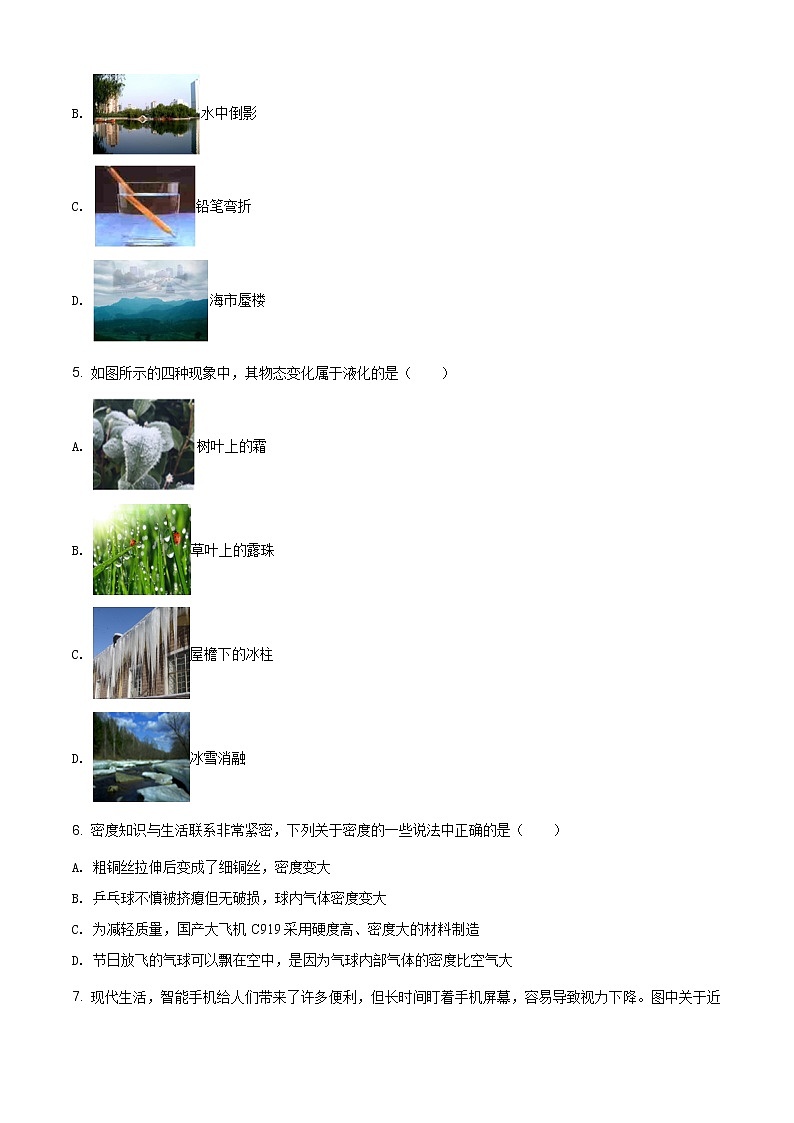 B. 水中倒影

C. 铅笔弯折

D. 海市蜃楼

5. 如图所示的四种现象中，其物态变化属于液化的是（　　）

A. 树叶上的霜

B. 草叶上的露珠

C. 屋檐下的冰柱

D. 冰雪消融

6. 密度知识与生活联系非常紧密，下列关于密度的一些说法中正确的是（　　）

A. 粗铜丝拉伸后变成了细铜丝，密度变大

B. 乒乓球不慎被挤瘪但无破损，球内气体密度变大

C. 为减轻质量，国产大飞机 C919 采用硬度高、密度大的材料制造

D. 节日放飞的气球可以飘在空中，是因为气球内部气体的密度比空气大

7. 现代生活，智能手机给人们带来了许多便利，但长时间盯着手机屏幕，容易导致视力下降。图中关于近